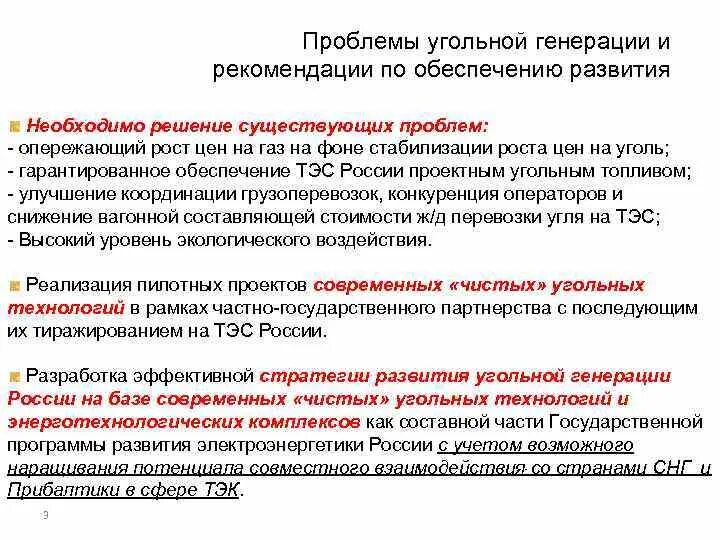 Проблемы угольной генерации и рекомендации по обеспечению развития

Необходимо решение существующих проблем:
- опережающий рост цен на газ на фоне стабилизации роста цен на уголь;
- гарантированное обеспечение ТЭС России проектным угольным топливом;
- улучшение координации грузоперевозок, конкуренция операторов и снижение вагонной составляющей стоимости ж/д перевозки угля на ТЭС;
- Высокий уровень экологического воздействия.

Реализация пилотных проектов современных «чистых» угольных технологий в рамках частно-государственного партнерства с последующим их тиражированием на ТЭС России.

Разработка эффективной стратегии развития угольной генерации России на базе современных «чистых» угольных технологий и энерготехнологических комплексов как составной части Государственной программы развития электроэнергетики России с учетом возможного наращивания потенциала совместного взаимодействия со странами СНГ и Прибалтики в сфере ТЭК.

9